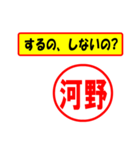 するの、しないの?

河野